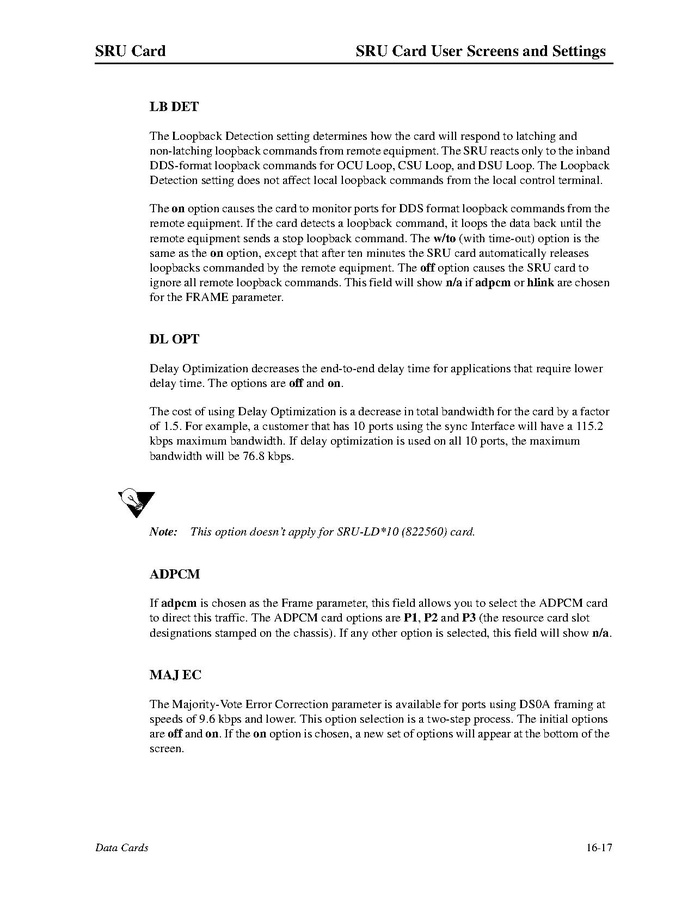 SRU Card SRU Card User Screens and Settings

LB DET

The Loopback Detection setting determines how the card will respond to latching and non-latching loopback commands from remote equipment. The SRU reacts only to the inband DDS-format loopback commands for OCU Loop, CSU Loop, and DSU Loop. The Loopback Detection setting does not affect local loopback commands from the local control terminal.

The on option causes the card to monitor ports for DDS format loopback commands from the remote equipment. If the card detects a loopback command, it loops the data back until the remote equipment sends a stop loopback command. The w/to (with time-out) option is the same as the on option, except that after ten minutes the SRU card automatically releases loopbacks commanded by the remote equipment. The off option causes the SRU card to ignore all remote loopback commands. This field will show n/a if adpcm or hlink are chosen for the FRAME parameter.

DL OPT

Delay Optimization decreases the end-to-end delay time for applications that require lower delay time. The options are off and on.

The cost of using Delay Optimization is a decrease in total bandwidth for the card by a factor of 1.5. For example, a customer that has 10 ports using the sync Interface will have a 115.2 kbps maximum bandwidth. If delay optimization is used on all 10 ports, the maximum bandwidth will be 76.8 kbps.

Note: This option doesn't apply for SRU-LD*10 (822560) card.

ADPCM

If adpcm is chosen as the Frame parameter, this field allows you to select the ADPCM card to direct this traffic. The ADPCM card options are P1, P2 and P3 (the resource card slot designations stamped on the chassis). If any other option is selected, this field will show n/a.

MAJ EC

The Majority-Vote Error Correction parameter is available for ports using DS0A framing at speeds of 9.6 kbps and lower. This option selection is a two-step process. The initial options are off and on. If the on option is chosen, a new set of options will appear at the bottom of the screen.

Data Cards 16-17